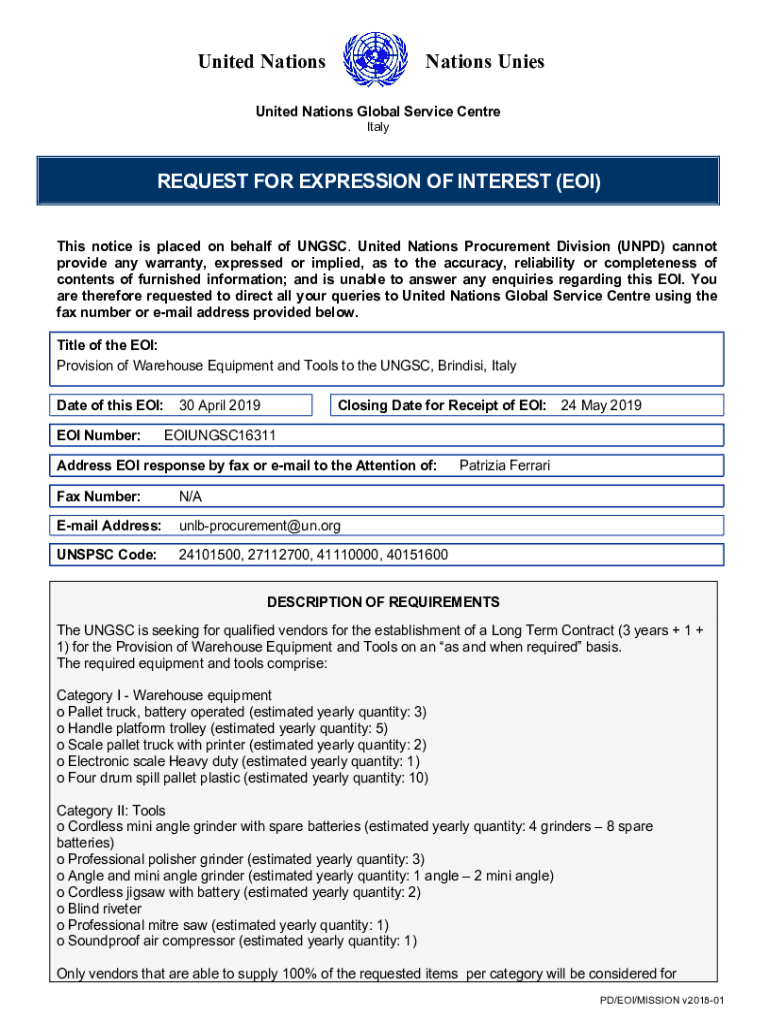 United Nations Nations Unies

United Nations Global Service Centre
Italy

REQUEST FOR EXPRESSION OF INTEREST (EOI)

This notice is placed on behalf of UNGSC. United Nations Procurement Division (UNPD) cannot provide any warranty, expressed or implied, as to the accuracy, reliability or completeness of contents of furnished information; and is unable to answer any enquiries regarding this EOI. You are therefore requested to direct all your queries to United Nations Global Service Centre using the fax number or e-mail address provided below.

Title of the EOI:
Provision of Warehouse Equipment and Tools to the UNGSC, Brindisi, Italy

Date of this EOI: 30 April 2019

Closing Date for Receipt of EOI: 24 May 2019

EOI Number: EOIUNGSC16311

Address EOI response by fax or e-mail to the Attention of: Patrizia Ferrari

Fax Number: N/A

E-mail Address: unlb-procurement@un.org

UNSPSC Code: 24101500, 27112700, 41110000, 40151600

DESCRIPTION OF REQUIREMENTS

The UNGSC is seeking for qualified vendors for the establishment of a Long Term Contract (3 years + 1 + 1) for the Provision of Warehouse Equipment and Tools on an "as and when required" basis.
The required equipment and tools comprise:

Category I - Warehouse equipment
o Pallet truck, battery operated (estimated yearly quantity: 3)
o Handle platform trolley (estimated yearly quantity: 5)
o Scale pallet truck with printer (estimated yearly quantity: 2)
o Electronic scale Heavy duty (estimated yearly quantity: 1)
o Four drum spill pallet plastic (estimated yearly quantity: 10)

Category II: Tools
o Cordless mini angle grinder with spare batteries (estimated yearly quantity: 4 grinders – 8 spare batteries)
o Professional polisher grinder (estimated yearly quantity: 3)
o Angle and mini angle grinder (estimated yearly quantity: 1 angle – 2 mini angle)
o Cordless jigsaw with battery (estimated yearly quantity: 2)
o Blind riveter
o Professional mitre saw (estimated yearly quantity: 1)
o Soundproof air compressor (estimated yearly quantity: 1)

Only vendors that are able to supply 100% of the requested items per category will be considered for

PD/EOI/MISSION v2018-01